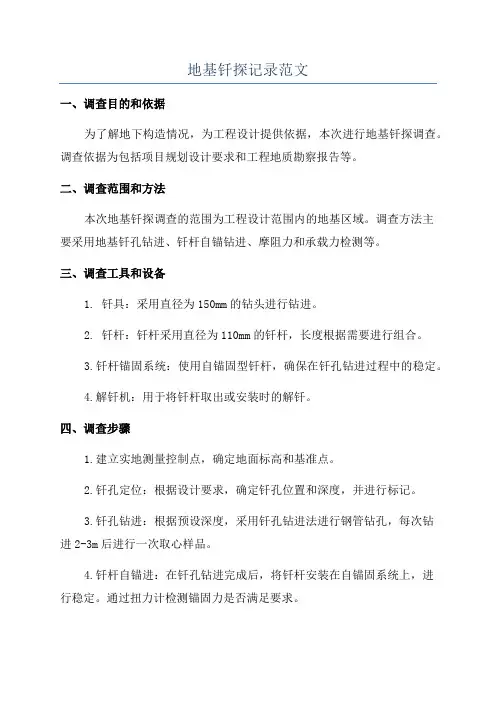 地基钎探记录范文

一、调查目的和依据

为了解地下构造情况，为工程设计提供依据，本次进行地基钎探调查。调查依据为包括项目规划设计要求和工程地质勘察报告等。

二、调查范围和方法

本次地基钎探调查的范围为工程设计范围内的地基区域。调查方法主要采用地基钎孔钻进、钎杆自锚钻进、摩阻力和承载力检测等。

三、调查工具和设备

1. 钎具：采用直径为150mm的钻头进行钻进。

2. 钎杆：钎杆采用直径为110mm的钎杆，长度根据需要进行组合。

3.钎杆锚固系统：使用自锚固型钎杆，确保在钎孔钻进过程中的稳定。

4.解钎机：用于将钎杆取出或安装时的解钎。

四、调查步骤

1.建立实地测量控制点，确定地面标高和基准点。

2.钎孔定位：根据设计要求，确定钎孔位置和深度，并进行标记。

3.钎孔钻进：根据预设深度，采用钎孔钻进法进行钢管钻孔，每次钻进2-3m后进行一次取心样品。

4.钎杆自锚进：在钎孔钻进完成后，将钎杆安装在自锚固系统上，进行稳定。通过扭力计检测锚固力是否满足要求。